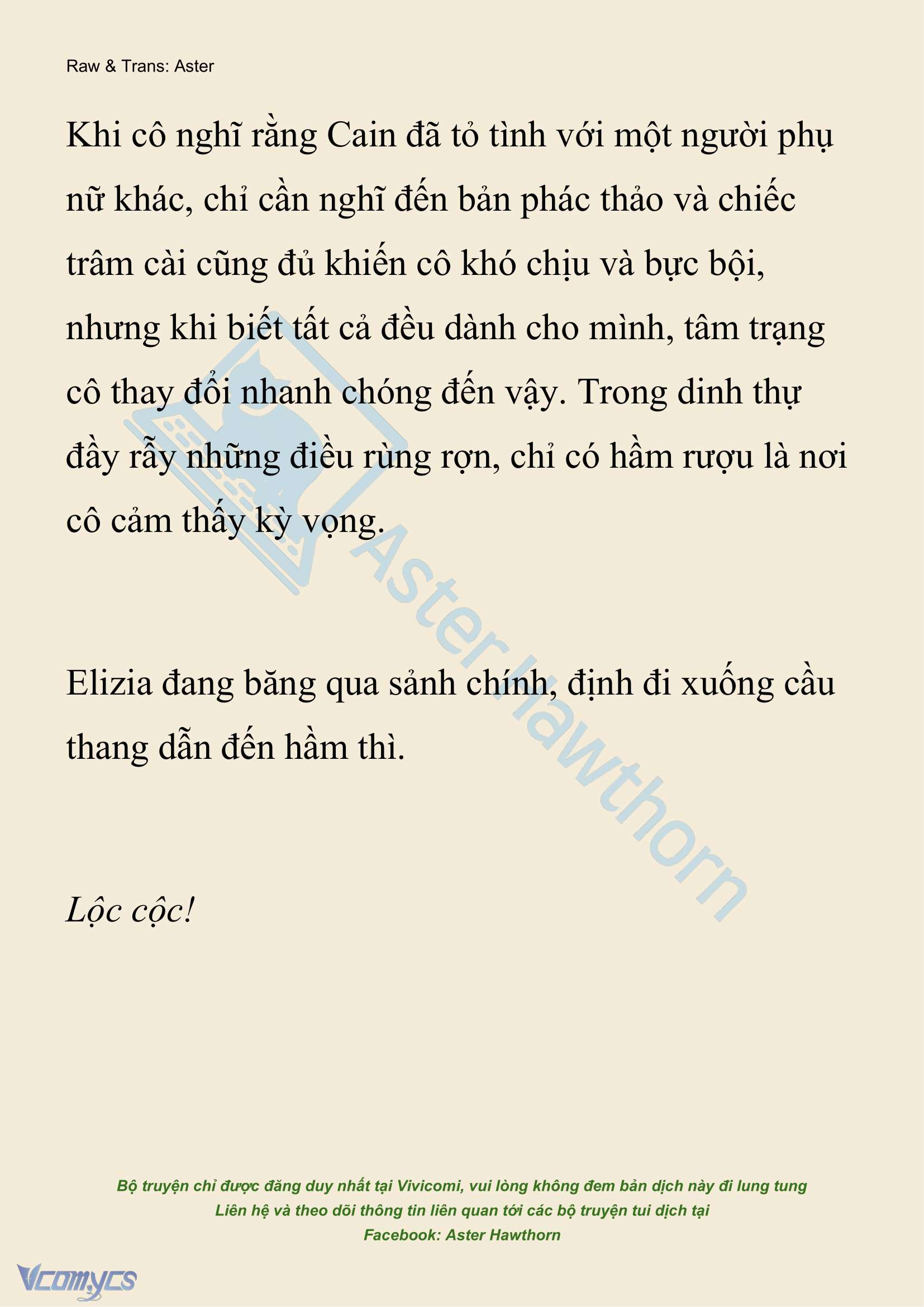 Raw & Trans: Aster

Khi cô nghĩ rằng Cain đã tỏ tình với một người phụ nữ khác, chỉ cần nghĩ đến bản phác thảo và chiếc trâm cài cũng đủ khiến cô khó chịu và bực bội, nhưng khi biết tất cả đều dành cho mình, tâm trạng cô thay đổi nhanh chóng đến vậy. Trong dinh thự đầy rẫy những điều rùng rợn, chỉ có hầm rượu là nơi cô cảm thấy kỳ vọng.

Elizia đang băng qua sảnh chính, định đi xuống cầu thang dẫn đến hầm thì.

Lộc cộc!

Aster Hawthorn

Bộ truyện chỉ được đăng duy nhất tại Vivicomi, vui lòng không đem bản dịch này đi lung tung
Liên hệ và theo dõi thông tin liên quan tới các bộ truyện tui dịch tại
Facebook: Aster Hawthorn

Vcomycs